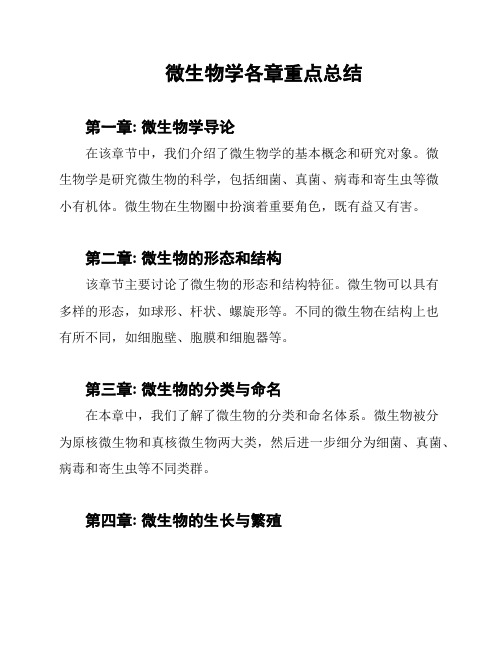 微生物学各章重点总结

第一章: 微生物学导论

在该章节中，我们介绍了微生物学的基本概念和研究对象。微生物学是研究微生物的科学，包括细菌、真菌、病毒和寄生虫等微小有机体。微生物在生物圈中扮演着重要角色，既有益又有害。

第二章: 微生物的形态和结构

该章节主要讨论了微生物的形态和结构特征。微生物可以具有多样的形态，如球形、杆状、螺旋形等。不同的微生物在结构上也有所不同，如细胞壁、胞膜和细胞器等。

第三章: 微生物的分类与命名

在本章中，我们了解了微生物的分类和命名体系。微生物被分为原核微生物和真核微生物两大类，然后进一步细分为细菌、真菌、病毒和寄生虫等不同类群。

第四章: 微生物的生长与繁殖